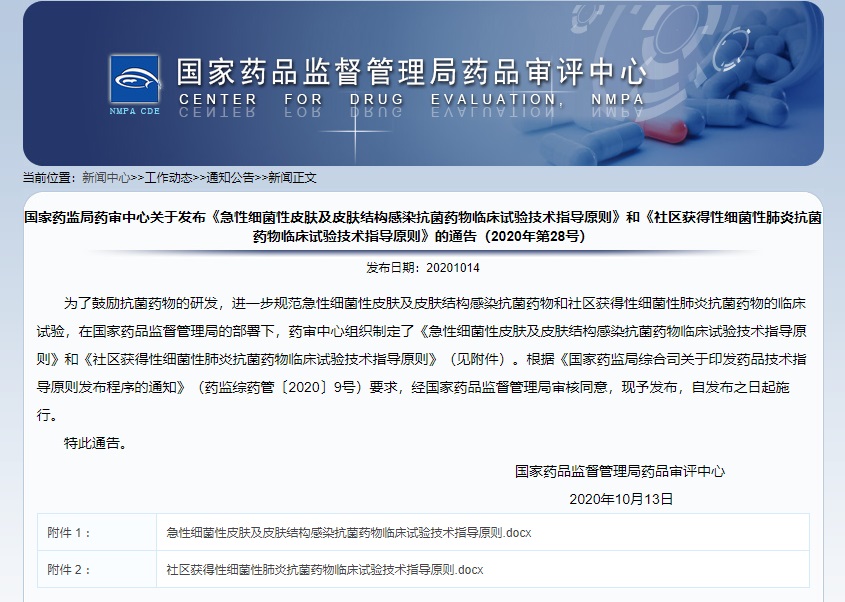 NMPA CDE

国家药品监督管理局药品审评中心

CENTER FOR DRUG EVALUATION, NMPA

当前位置：新闻中心>>工作动态>>通知公告>>新闻正文

国家药监局药审中心关于发布《急性细菌性皮肤及皮肤结构感染抗菌药物临床试验技术指导原则》和《社区获得性细菌性肺炎抗菌药物临床试验技术指导原则》的通告（2020年第28号）

发布日期：20201014

为了鼓励抗菌药物的研发，进一步规范急性细菌性皮肤及皮肤结构感染抗菌药物和社区获得性细菌性肺炎抗菌药物的临床试验，在国家药品监督管理局的部署下，药审中心组织制定了《急性细菌性皮肤及皮肤结构感染抗菌药物临床试验技术指导原则》和《社区获得性细菌性肺炎抗菌药物临床试验技术指导原则》（见附件）。根据《国家药监局综合司关于印发药品技术指导原则发布程序的通知》（药监综药管〔2020〕9号）要求，经国家药品监督管理局审核同意，现予发布，自发布之日起施行。

特此通告。

国家药品监督管理局药品审评中心

2020年10月13日

| 附件 1： | 急性细菌性皮肤及皮肤结构感染抗菌药物临床试验技术指导原则.docx |
|---|---|
| 附件 2： | 社区获得性细菌性肺炎抗菌药物临床试验技术指导原则.docx |